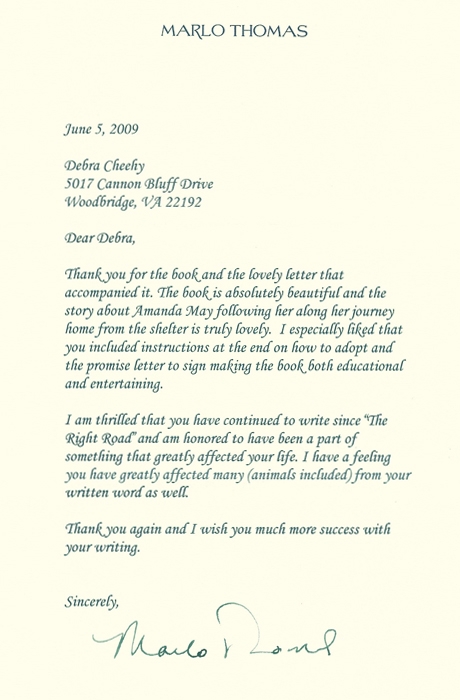 MARLO THOMAS

June 5, 2009

Debra Cheehy
5017 Cannon Bluff Drive
Woodbridge, VA 22192

Dear Debra,

Thank you for the book and the lovely letter that accompanied it. The book is absolutely beautiful and the story about Amanda May following her along her journey home from the shelter is truly lovely. I especially liked that you included instructions at the end on how to adopt and the promise letter to sign making the book both educational and entertaining.

I am thrilled that you have continued to write since "The Right Road" and am honored to have been a part of something that greatly affected your life. I have a feeling you have greatly affected many (animals included) from your written word as well.

Thank you again and I wish you much more success with your writing.

Sincerely,

Marlo Thomas